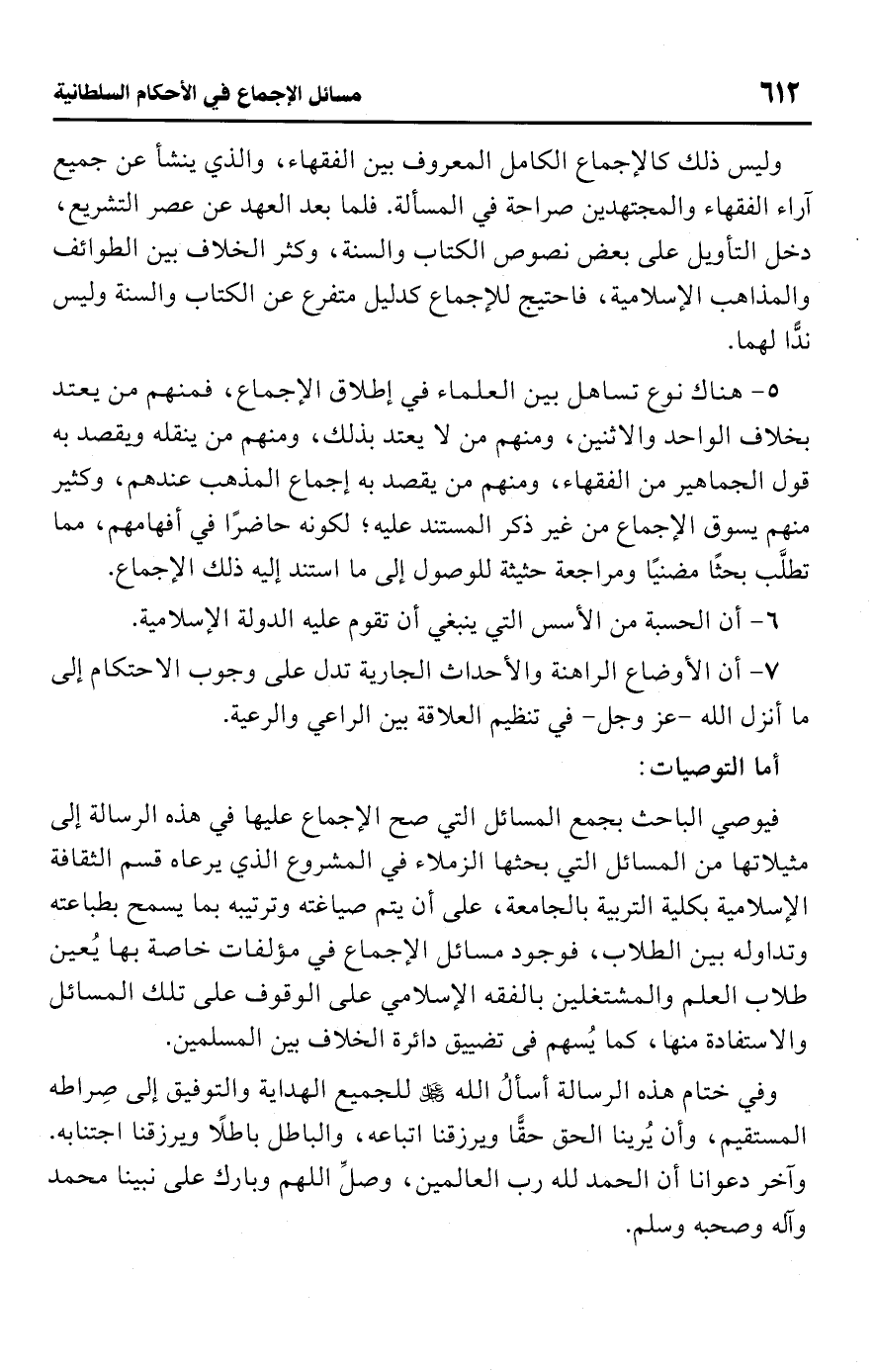 ٦١٢ مسائل الإجماع في الأحكام السلطانية

وليس ذلك كالإجماع الكامل المعروف بين الفقهاء، والذي ينشأ عن جميع آراء الفقهاء والمجتهدين صراحة في المسألة. فلما بعد العهد عن عصر التشريع، دخل التأويل على بعض نصوص الكتاب والسنة، وكثر الخلاف بين الطوائف والمذاهب الإسلامية، فاحتيج للإجماع كدليل متفرع عن الكتاب والسنة وليس ندًّا لهما.

٥- هناك نوع تساهل بين العلماء في إطلاق الإجماع، فمنهم من يعتد بخلاف الواحد والاثنين، ومنهم من لا يعتد بذلك، ومنهم من ينقله ويقصد به قول الجماهير من الفقهاء، ومنهم من يقصد به إجماع المذهب عندهم، وكثير منهم يسوق الإجماع من غير ذكر المستند عليه؛ لكونه حاضرًا في أفهامهم، مما تطلَّب بحثًا مضنيًا ومراجعة حثيثة للوصول إلى ما استند إليه ذلك الإجماع.

٦- أن الحسبة من الأسس التي ينبغي أن تقوم عليه الدولة الإسلامية.

٧- أن الأوضاع الراهنة والأحداث الجارية تدل على وجوب الاحتكام إلى ما أنزل الله -عز وجل- في تنظيم العلاقة بين الراعي والرعية.

أما التوصيات:

فيوصي الباحث بجمع المسائل التي صح الإجماع عليها في هذه الرسالة إلى مثيلاتها من المسائل التي بحثها الزملاء في المشروع الذي يرعاه قسم الثقافة الإسلامية بكلية التربية بالجامعة، على أن يتم صياغته وترتيبه بما يسمح بطباعته وتداوله بين الطلاب، فوجود مسائل الإجماع في مؤلفات خاصة بها يُعين طلاب العلم والمشتغلين بالفقه الإسلامي على الوقوف على تلك المسائل والاستفادة منها، كما يُسهم فى تضييق دائرة الخلاف بين المسلمين.

وفي ختام هذه الرسالة أسألُ الله ﷻ للجميع الهداية والتوفيق إلى صِراطه المستقيم، وأن يُرينا الحق حقًّا ويرزقنا اتباعه، والباطل باطلًا ويرزقنا اجتنابه. وآخر دعوانا أن الحمد لله رب العالمين، وصلِّ اللهم وبارك على نبينا محمد وآله وصحبه وسلم.